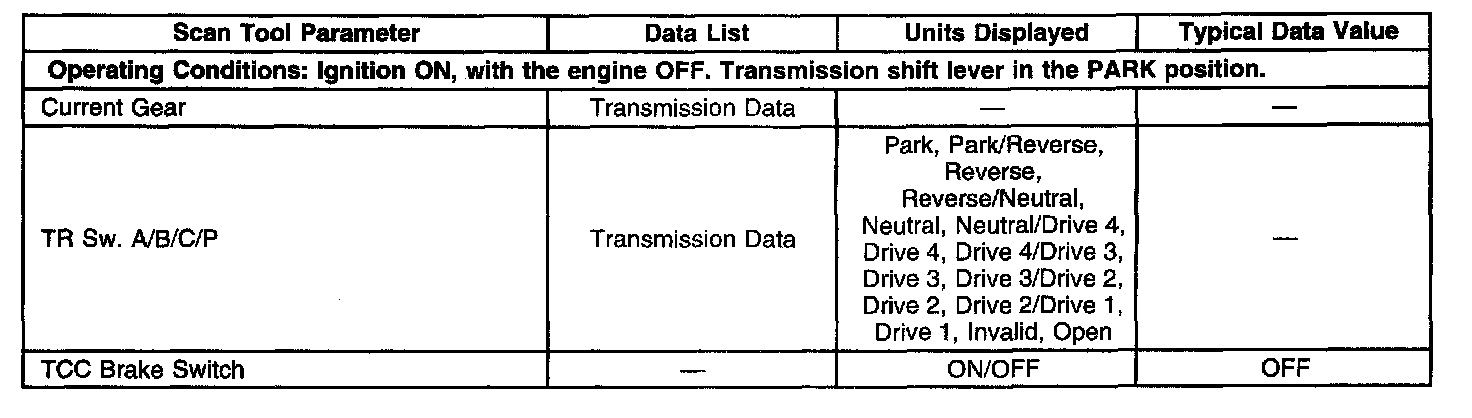 | Scan Tool Parameter | Data List | Units Displayed | Typical Data Value |
|---|---|---|---|
| Operating Conditions: Ignition ON, with the engine OFF. Transmission shift lever in the PARK position. | | | |
| Current Gear | Transmission Data | — | — |
| TR Sw. A/B/C/P | Transmission Data | Park, Park/Reverse, Reverse, Reverse/Neutral, Neutral, Neutral/Drive 4, Drive 4, Drive 4/Drive 3, Drive 3, Drive 3/Drive 2, Drive 2, Drive 2/Drive 1, Drive 1, Invalid, Open | — |
| TCC Brake Switch | — | ON/OFF | OFF |